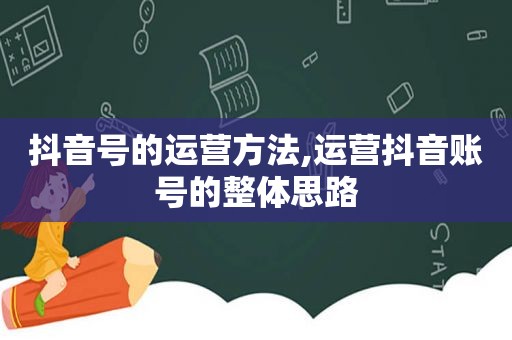 抖音号的运营方法,运营抖音账号的整体思路

STAT